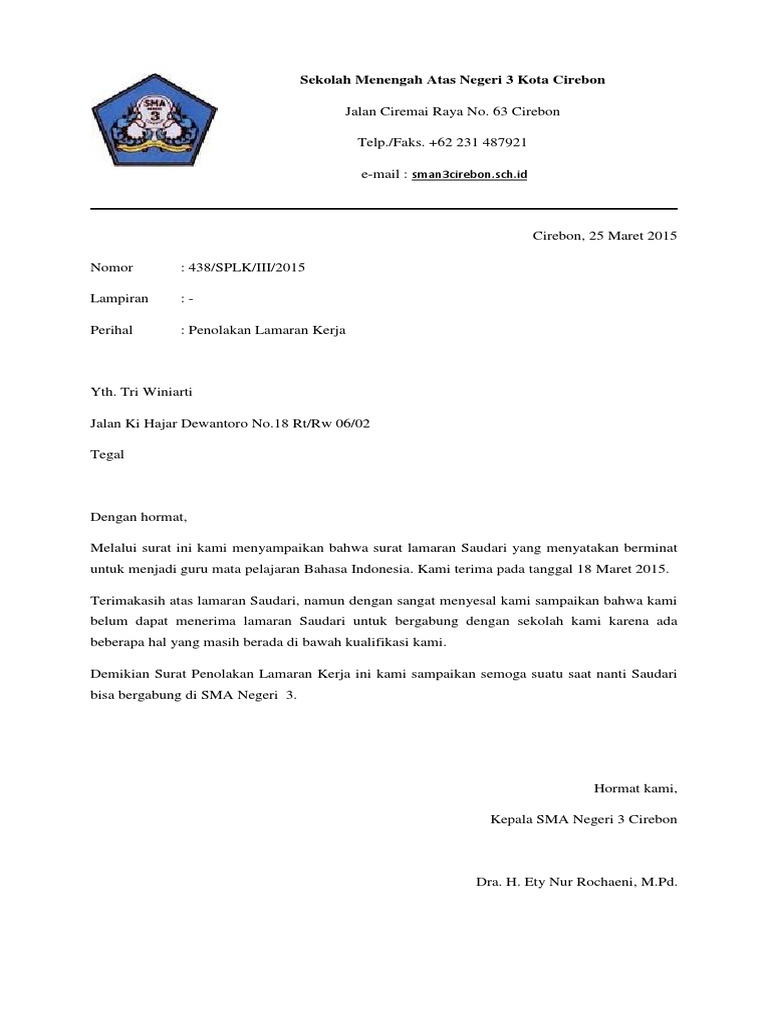 SMA 3

Sekolah Menengah Atas Negeri 3 Kota Cirebon

Jalan Ciremai Raya No. 63 Cirebon

Telp./Faks. +62 231 487921

e-mail : sman3cirebon.sch.id

Cirebon, 25 Maret 2015

Nomor : 438/SPLK/III/2015

Lampiran : -

Perihal : Penolakan Lamaran Kerja

Yth. Tri Winiarti

Jalan Ki Hajar Dewantoro No.18 Rt/Rw 06/02

Tegal

Dengan hormat,

Melalui surat ini kami menyampaikan bahwa surat lamaran Saudari yang menyatakan berminat untuk menjadi guru mata pelajaran Bahasa Indonesia. Kami terima pada tanggal 18 Maret 2015.

Terimakasih atas lamaran Saudari, namun dengan sangat menyesal kami sampaikan bahwa kami belum dapat menerima lamaran Saudari untuk bergabung dengan sekolah kami karena ada beberapa hal yang masih berada di bawah kualifikasi kami.

Demikian Surat Penolakan Lamaran Kerja ini kami sampaikan semoga suatu saat nanti Saudari bisa bergabung di SMA Negeri 3.

Hormat kami,

Kepala SMA Negeri 3 Cirebon

Dra. H. Ety Nur Rochaeni, M.Pd.